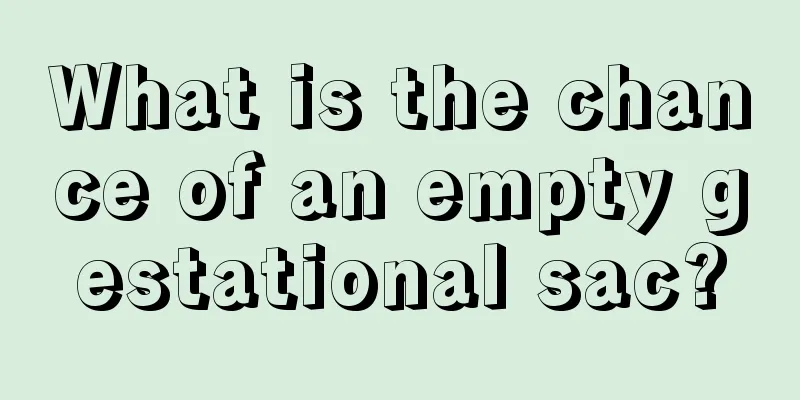 What is the chance of an empty gestational sac?